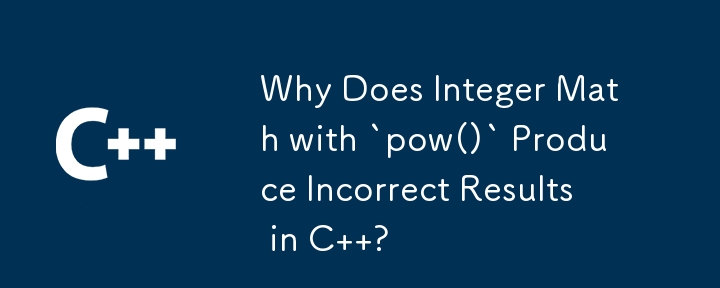 C++

Why Does Integer Math with `pow()` Produce Incorrect Results in C++?